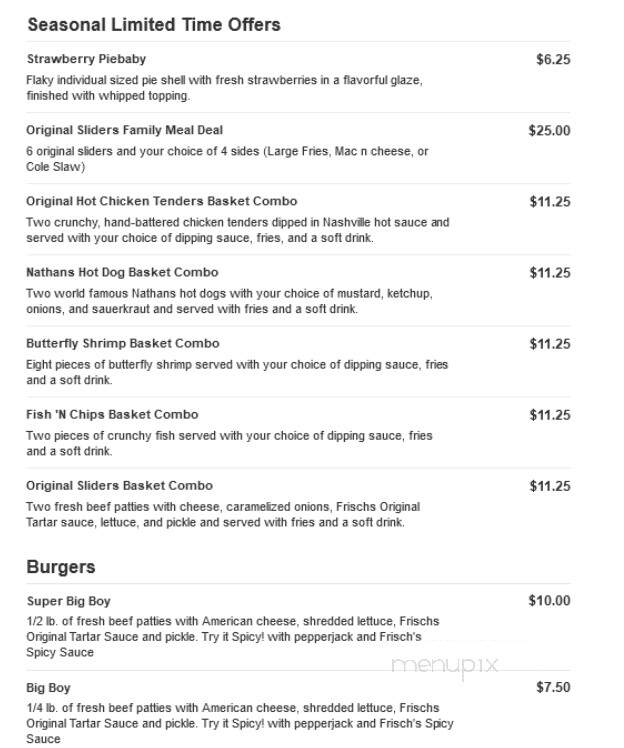 Seasonal Limited Time Offers

Strawberry Piebaby
$6.25
Flaky individual sized pie shell with fresh strawberries in a flavorful glaze, finished with whipped topping.

Original Sliders Family Meal Deal
$25.00
6 original sliders and your choice of 4 sides (Large Fries, Mac n cheese, or Cole Slaw)

Original Hot Chicken Tenders Basket Combo
$11.25
Two crunchy, hand-battered chicken tenders dipped in Nashville hot sauce and served with your choice of dipping sauce, fries, and a soft drink.

Nathans Hot Dog Basket Combo
$11.25
Two world famous Nathans hot dogs with your choice of mustard, ketchup, onions, and sauerkraut and served with fries and a soft drink.

Butterfly Shrimp Basket Combo
$11.25
Eight pieces of butterfly shrimp served with your choice of dipping sauce, fries and a soft drink.

Fish 'N Chips Basket Combo
$11.25
Two pieces of crunchy fish served with your choice of dipping sauce, fries and a soft drink.

Original Sliders Basket Combo
$11.25
Two fresh beef patties with cheese, caramelized onions, Frischs Original Tartar sauce, lettuce, and pickle and served with fries and a soft drink.

Burgers

Super Big Boy
$10.00
1/2 lb. of fresh beef patties with American cheese, shredded lettuce, Frischs Original Tartar Sauce and pickle. Try it Spicy! with pepperjack and Frisch's Spicy Sauce

menupix

Big Boy
$7.50
1/4 lb. of fresh beef patties with American cheese, shredded lettuce, Frischs Original Tartar Sauce and pickle. Try it Spicy! with pepperjack and Frisch's Spicy Sauce